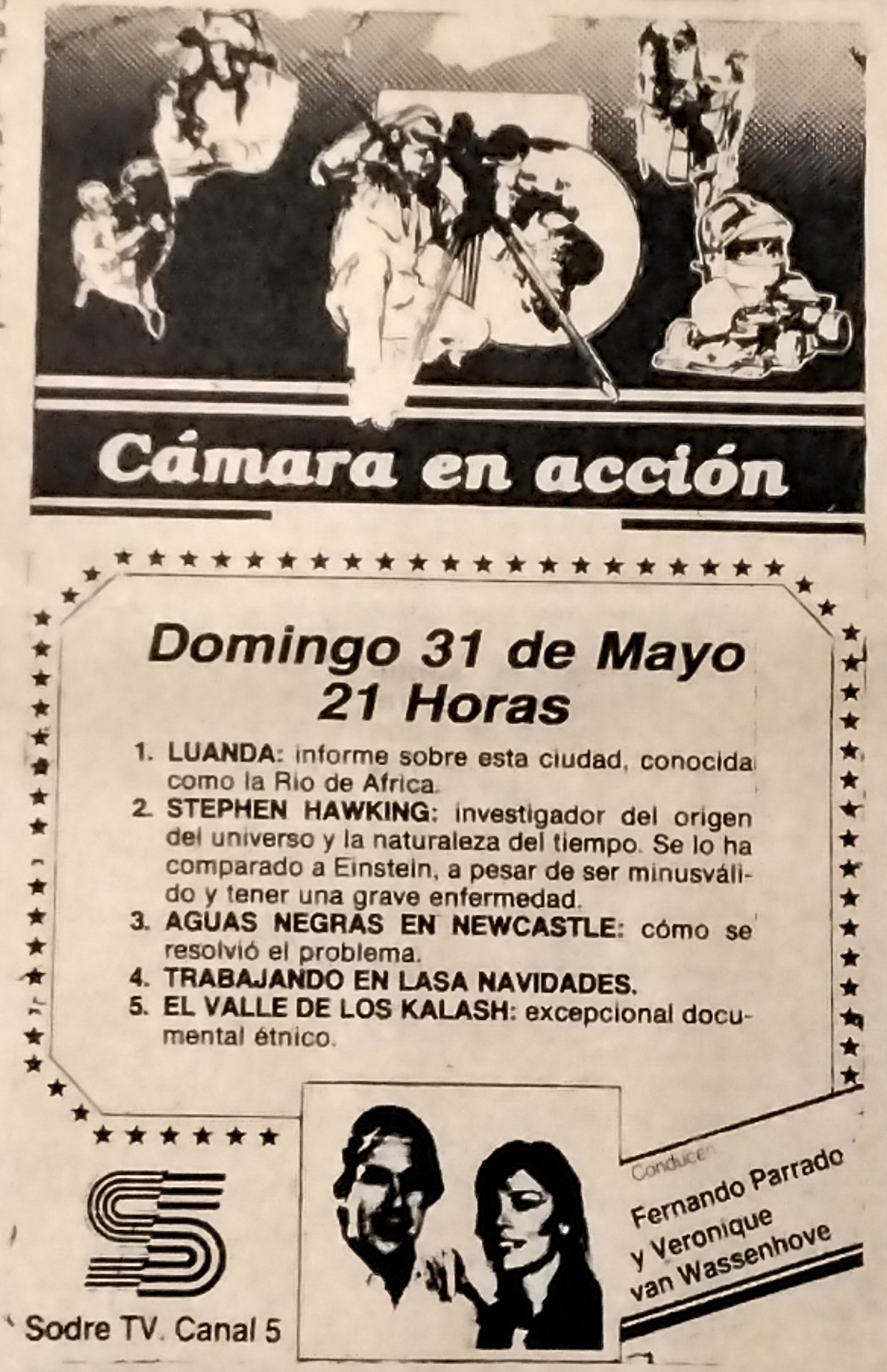 Cámara en acción

Domingo 31 de Mayo
21 Horas

1. LUANDA: informe sobre esta ciudad, conocida como la Rio de Africa.
2. STEPHEN HAWKING: investigador del origen del universo y la naturaleza del tiempo. Se lo ha comparado a Einstein, a pesar de ser minusválido y tener una grave enfermedad.
3. AGUAS NEGRAS EN NEWCASTLE: cómo se resolvió el problema.
4. TRABAJANDO EN LASA NAVIDADES.
5. EL VALLE DE LOS KALASH: excepcional documental étnico.

Sodre TV. Canal 5

Conducen
Fernando Parrado
y Veronique
van Wassenhove